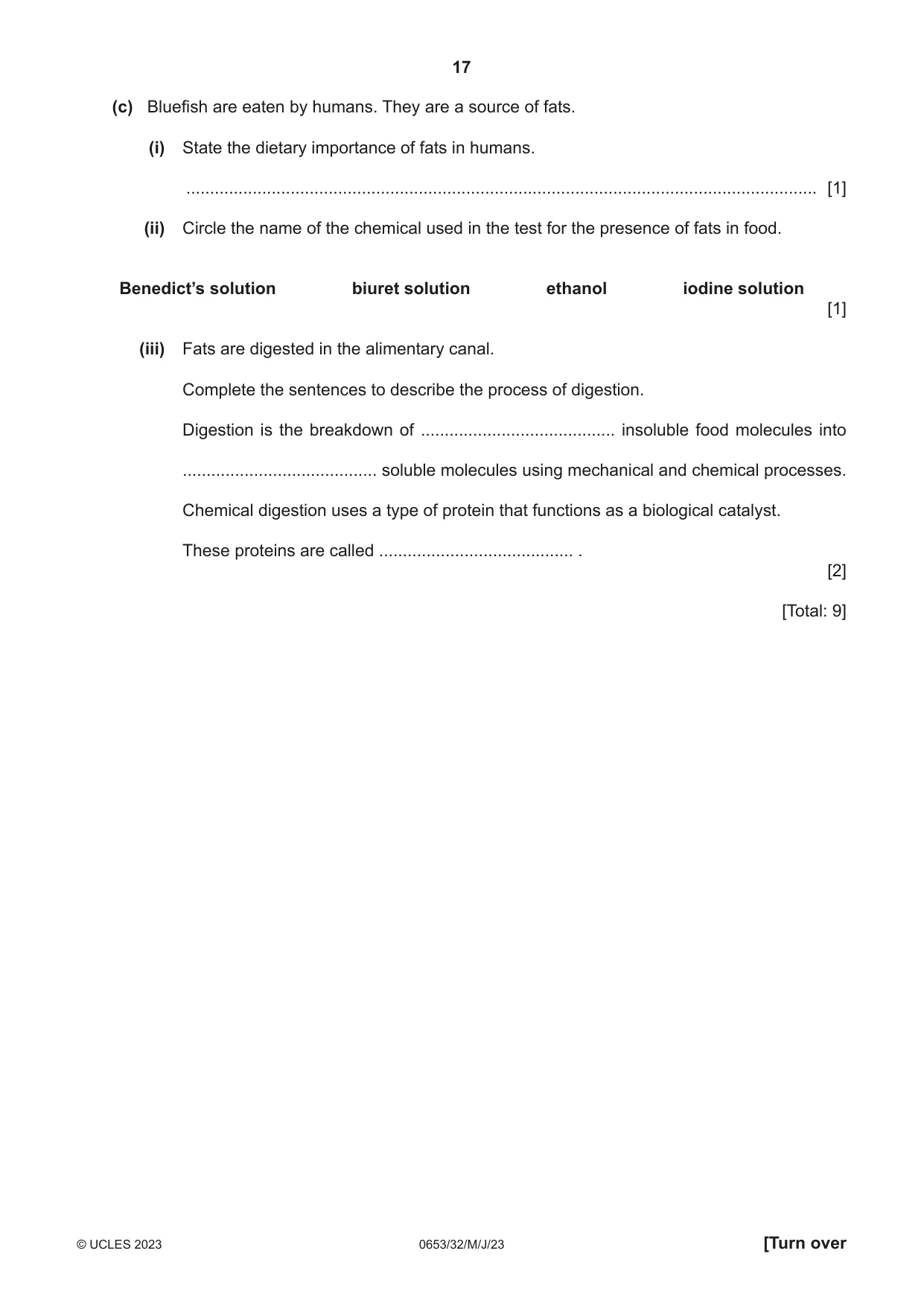 17

(c) Bluefish are eaten by humans. They are a source of fats.

(i) State the dietary importance of fats in humans.

____ [1]

(ii) Circle the name of the chemical used in the test for the presence of fats in food.

Benedict's solution biuret solution ethanol iodine solution
[1]

(iii) Fats are digested in the alimentary canal.

Complete the sentences to describe the process of digestion.

Digestion is the breakdown of ____ insoluble food molecules into ____ soluble molecules using mechanical and chemical processes.

Chemical digestion uses a type of protein that functions as a biological catalyst.

These proteins are called ____ .
[2]

[Total: 9]

© UCLES 2023 0653/32/M/J/23 [Turn over